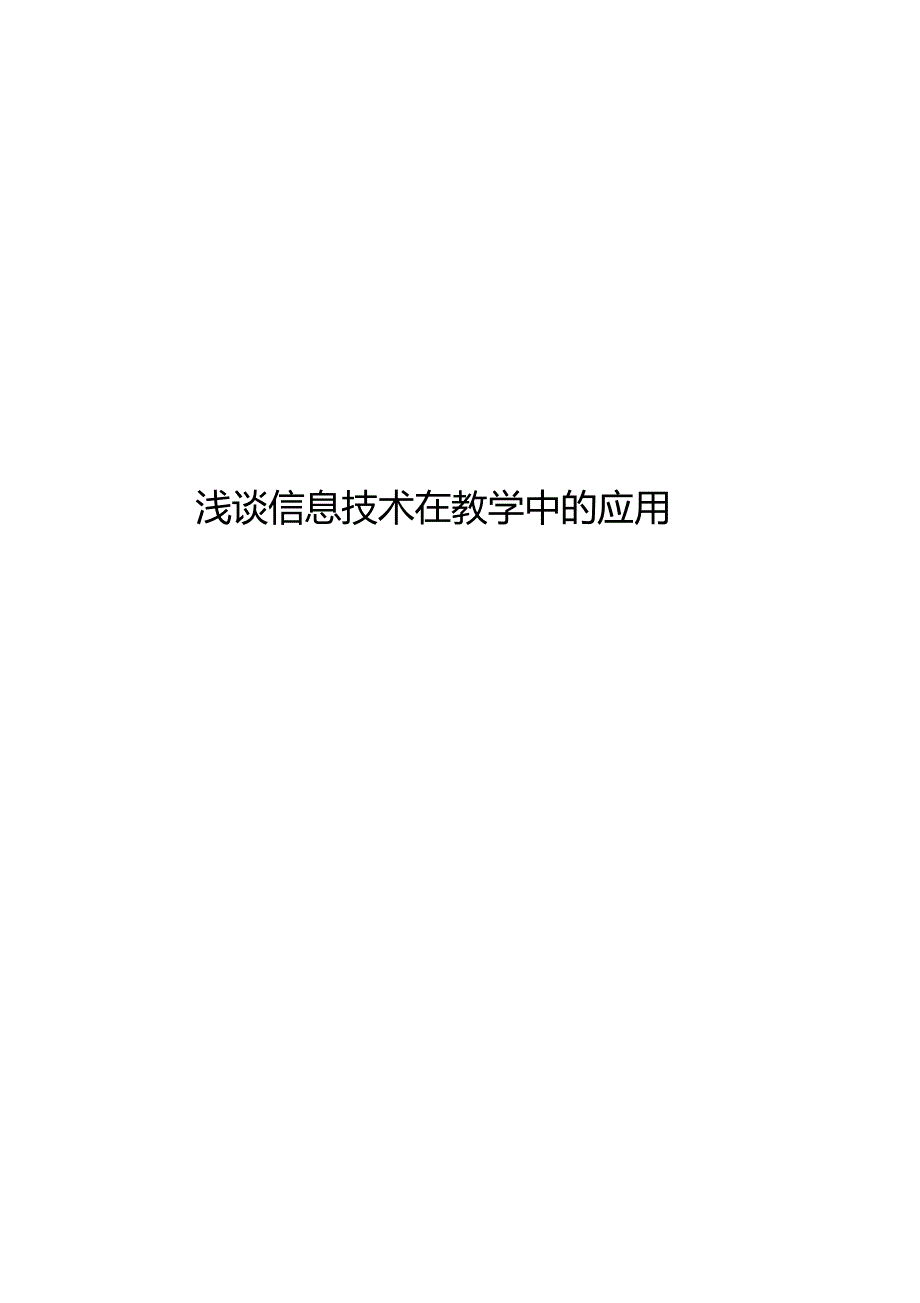 浅谈信息技术在教学中的应用